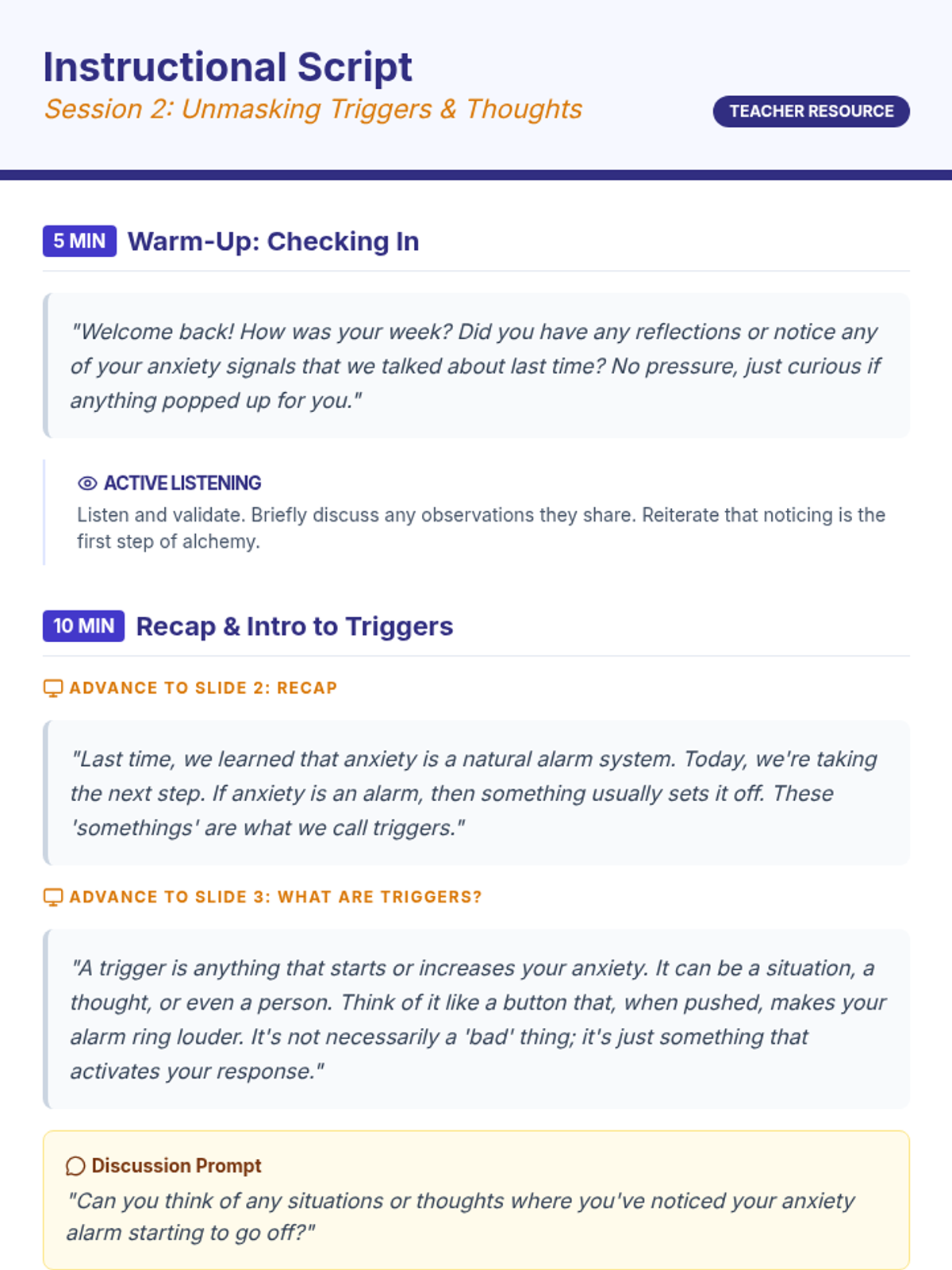 Instructional Script
Session 2: Unmasking Triggers & Thoughts

TEACHER RESOURCE

5 MIN Warm-Up: Checking In

"Welcome back! How was your week? Did you have any reflections or notice any of your anxiety signals that we talked about last time? No pressure, just curious if anything popped up for you."

ACTIVE LISTENING
Listen and validate. Briefly discuss any observations they share. Reiterate that noticing is the first step of alchemy.

10 MIN Recap & Intro to Triggers

ADVANCE TO SLIDE 2: RECAP

"Last time, we learned that anxiety is a natural alarm system. Today, we're taking the next step. If anxiety is an alarm, then something usually sets it off. These 'somethings' are what we call triggers."

ADVANCE TO SLIDE 3: WHAT ARE TRIGGERS?

"A trigger is anything that starts or increases your anxiety. It can be a situation, a thought, or even a person. Think of it like a button that, when pushed, makes your alarm ring louder. It's not necessarily a 'bad' thing; it's just something that activates your response."

Discussion Prompt
"Can you think of any situations or thoughts where you've noticed your anxiety alarm starting to go off?"